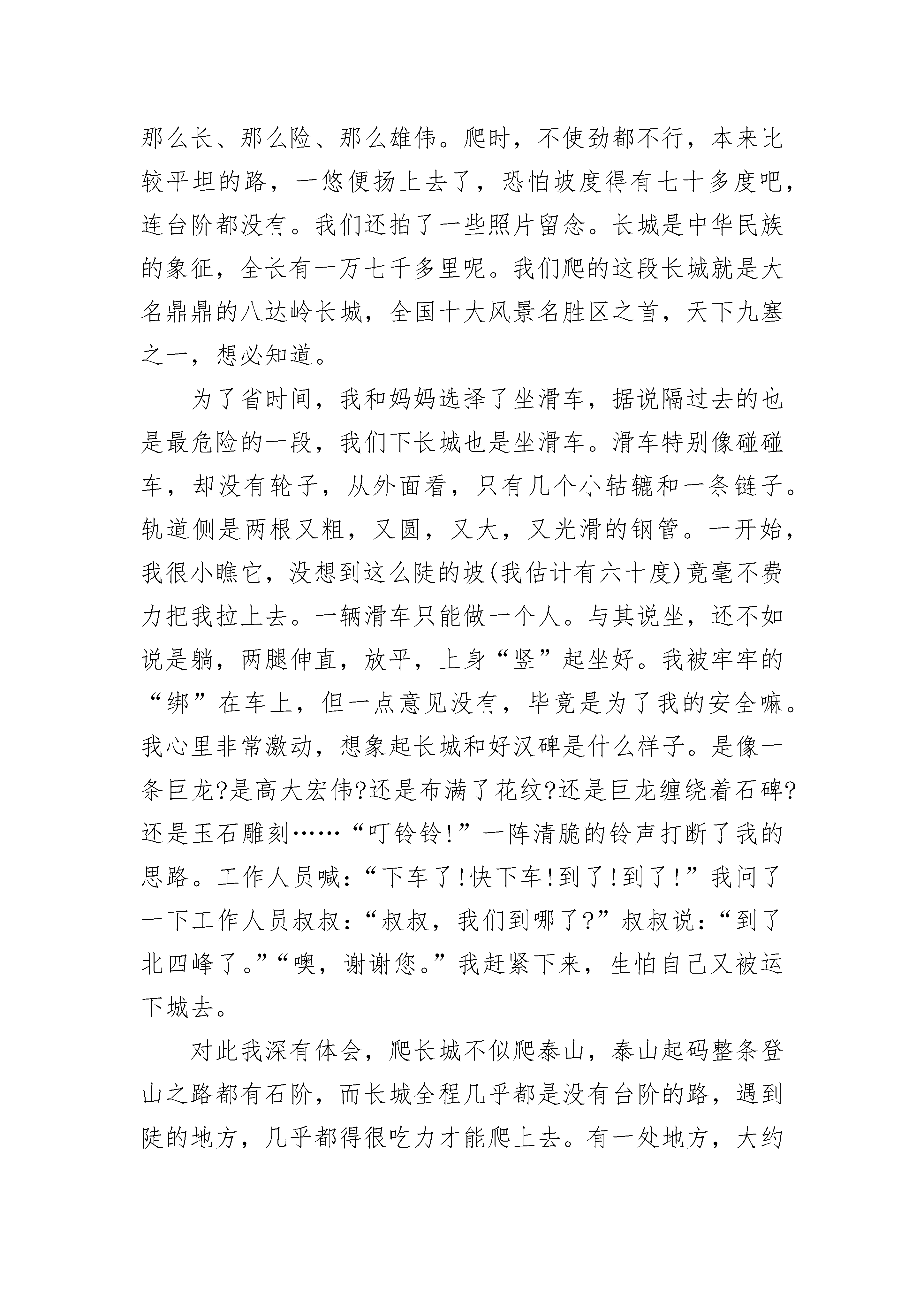 那么长、那么险、那么雄伟。爬时，不使劲都不行，本来比较平坦的路，一悠便扬上去了，恐怕坡度得有七十多度吧，连台阶都没有。我们还拍了一些照片留念。长城是中华民族的象征，全长有一万七千多里呢。我们爬的这段长城就是大名鼎鼎的八达岭长城，全国十大风景名胜区之首，天下九塞之一，想必知道。

为了省时间，我和妈妈选择了坐滑车，据说隔过去的也是最危险的一段，我们下长城也是坐滑车。滑车特别像碰碰车，却没有轮子，从外面看，只有几个小轱辘和一条链子。轨道侧是两根又粗，又圆，又大，又光滑的钢管。一开始，我很小瞧它，没想到这么陡的坡(我估计有六十度)竟毫不费力把我拉上去。一辆滑车只能做一个人。与其说坐，还不如说是躺，两腿伸直，放平，上身“竖”起坐好。我被牢牢的“绑”在车上，但一点意见没有，毕竟是为了我的安全嘛。我心里非常激动，想象起长城和好汉碑是什么样子。是像一条巨龙?是高大宏伟?还是布满了花纹?还是巨龙缠绕着石碑?还是玉石雕刻……“叮铃铃!”一阵清脆的铃声打断了我的思路。工作人员喊：“下车了!快下车!到了!到了!”我问了一下工作人员叔叔：“叔叔，我们到哪了?”叔叔说：“到了北四峰了。”“噢，谢谢您。”我赶紧下来，生怕自己又被运下城去。

对此我深有体会，爬长城不似爬泰山，泰山起码整条登山之路都有石阶，而长城全程几乎都是没有台阶的路，遇到陡的地方，几乎都得很吃力才能爬上去。有一处地方，大约